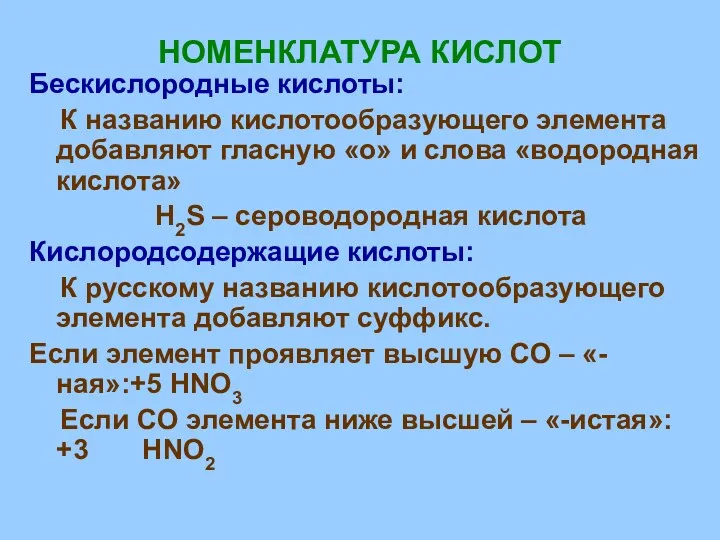 НОМЕНКЛАТУРА КИСЛОТ

Бескислородные кислоты:

К названию кислотообразующего элемента добавляют гласную «о» и слова «водородная кислота»

$H_2S$ – сероводородная кислота

Кислородсодержащие кислоты:

К русскому названию кислотообразующего элемента добавляют суффикс.

Если элемент проявляет высшую СО – «-ная»:+5 $HNO_3$

Если СО элемента ниже высшей – «-истая»: +3 $HNO_2$